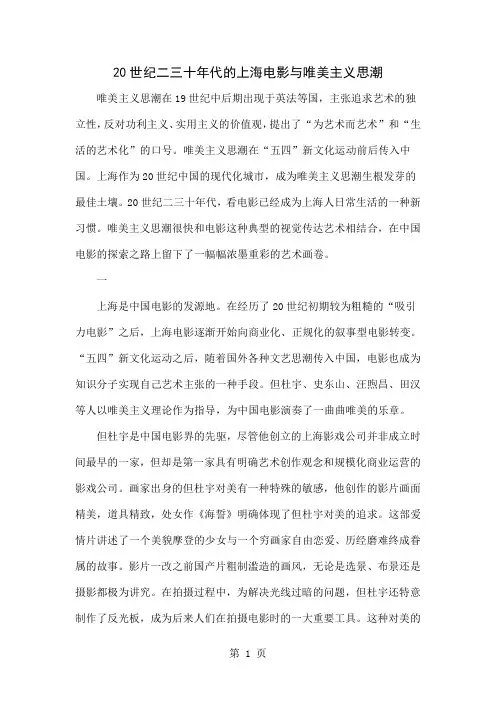 20世纪二三十年代的上海电影与唯美主义思潮

唯美主义思潮在19世纪中后期出现于英法等国，主张追求艺术的独立性，反对功利主义、实用主义的价值观，提出了“为艺术而艺术”和“生活的艺术化”的口号。唯美主义思潮在“五四”新文化运动前后传入中国。上海作为20世纪中国的现代化城市，成为唯美主义思潮生根发芽的最佳土壤。20世纪二三十年代，看电影已经成为上海人日常生活的一种新习惯。唯美主义思潮很快和电影这种典型的视觉传达艺术相结合，在中国电影的探索之路上留下了一幅幅浓墨重彩的艺术画卷。

一

上海是中国电影的发源地。在经历了20世纪初期较为粗糙的“吸引力电影”之后，上海电影逐渐开始向商业化、正规化的叙事型电影转变。“五四”新文化运动之后，随着国外各种文艺思潮传入中国，电影也成为知识分子实现自己艺术主张的一种手段。但杜宇、史东山、汪煦昌、田汉等人以唯美主义理论作为指导，为中国电影演奏了一曲曲唯美的乐章。

但杜宇是中国电影界的先驱，尽管他创立的上海影戏公司并非成立时间最早的一家，但却是第一家具有明确艺术创作观念和规模化商业运营的影戏公司。画家出身的但杜宇对美有一种特殊的敏感，他创作的影片画面精美，道具精致，处女作《海誓》明确体现了但杜宇对美的追求。这部爱情片讲述了一个美貌摩登的少女与一个穷画家自由恋爱、历经磨难终成眷属的故事。影片一改之前国产片粗制滥造的画风，无论是选景、布景还是摄影都极为讲究。在拍摄过程中，为解决光线过暗的问题，但杜宇还特意制作了反光板，成为后来人们在拍摄电影时的一大重要工具。这种对美的

第 1 页